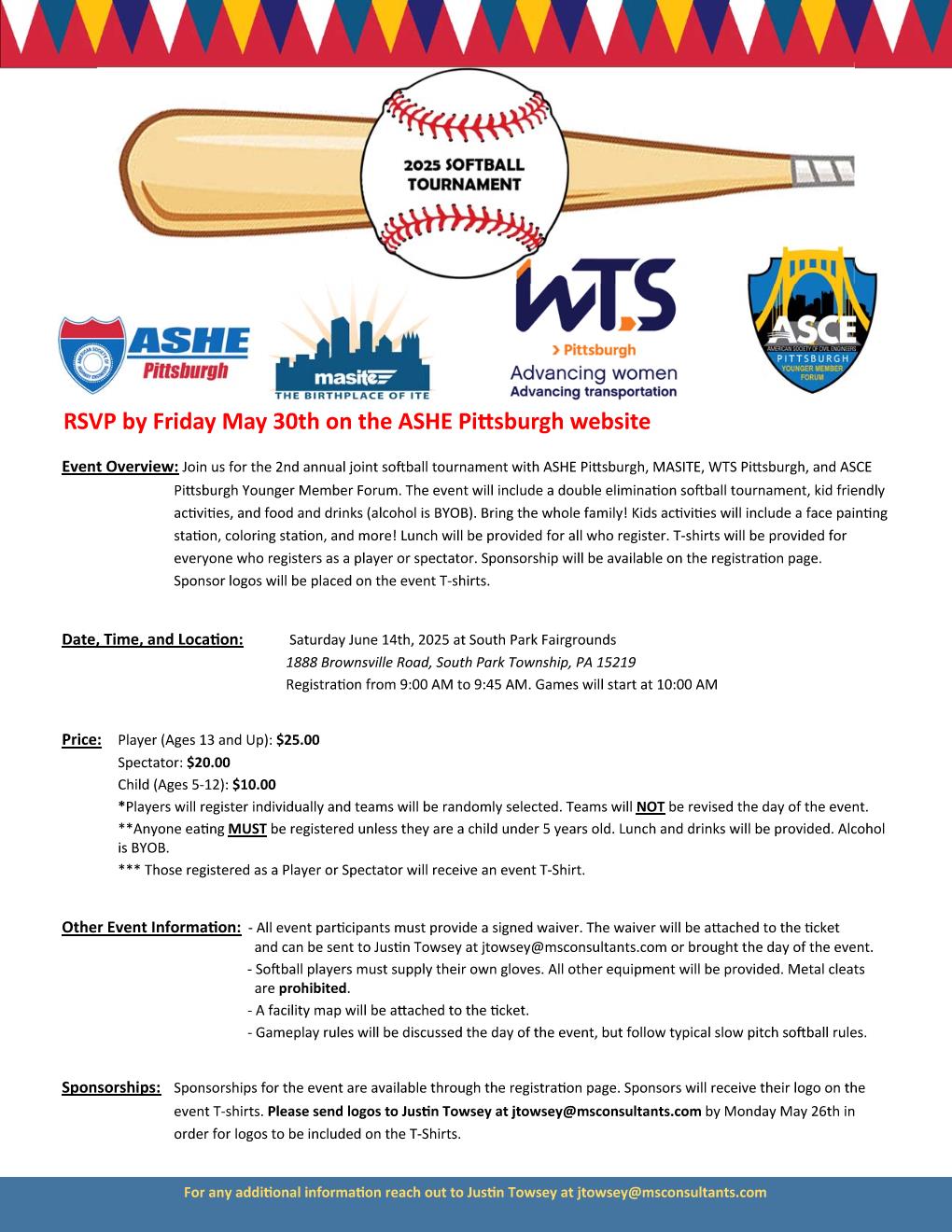 2025 SOFTBALL TOURNAMENT

ASHE Pittsburgh

masite
THE BIRTHPLACE OF ITE

WTS
> Pittsburgh
Advancing women
Advancing transportation

ASCE
AMERICAN SOCIETY OF CIVIL ENGINEERS
PITTSBURGH
YOUNGER MEMBER FORUM

RSVP by Friday May 30th on the ASHE Pittsburgh website

Event Overview: Join us for the 2nd annual joint softball tournament with ASHE Pittsburgh, MASITE, WTS Pittsburgh, and ASCE Pittsburgh Younger Member Forum. The event will include a double elimination softball tournament, kid friendly activities, and food and drinks (alcohol is BYOB). Bring the whole family! Kids activities will include a face painting station, coloring station, and more! Lunch will be provided for all who register. T-shirts will be provided for everyone who registers as a player or spectator. Sponsorship will be available on the registration page. Sponsor logos will be placed on the event T-shirts.

Date, Time, and Location: Saturday June 14th, 2025 at South Park Fairgrounds
1888 Brownsville Road, South Park Township, PA 15219
Registration from 9:00 AM to 9:45 AM. Games will start at 10:00 AM

Price: Player (Ages 13 and Up): $25.00
Spectator: $20.00
Child (Ages 5-12): $10.00
*Players will register individually and teams will be randomly selected. Teams will NOT be revised the day of the event.
**Anyone eating MUST be registered unless they are a child under 5 years old. Lunch and drinks will be provided. Alcohol is BYOB.
*** Those registered as a Player or Spectator will receive an event T-Shirt.

Other Event Information: - All event participants must provide a signed waiver. The waiver will be attached to the ticket and can be sent to Justin Towsey at jtowsey@msconsultants.com or brought the day of the event.
- Softball players must supply their own gloves. All other equipment will be provided. Metal cleats are prohibited.
- A facility map will be attached to the ticket.
- Gameplay rules will be discussed the day of the event, but follow typical slow pitch softball rules.

Sponsorships: Sponsorships for the event are available through the registration page. Sponsors will receive their logo on the event T-shirts. Please send logos to Justin Towsey at jtowsey@msconsultants.com by Monday May 26th in order for logos to be included on the T-Shirts.

For any additional information reach out to Justin Towsey at jtowsey@msconsultants.com